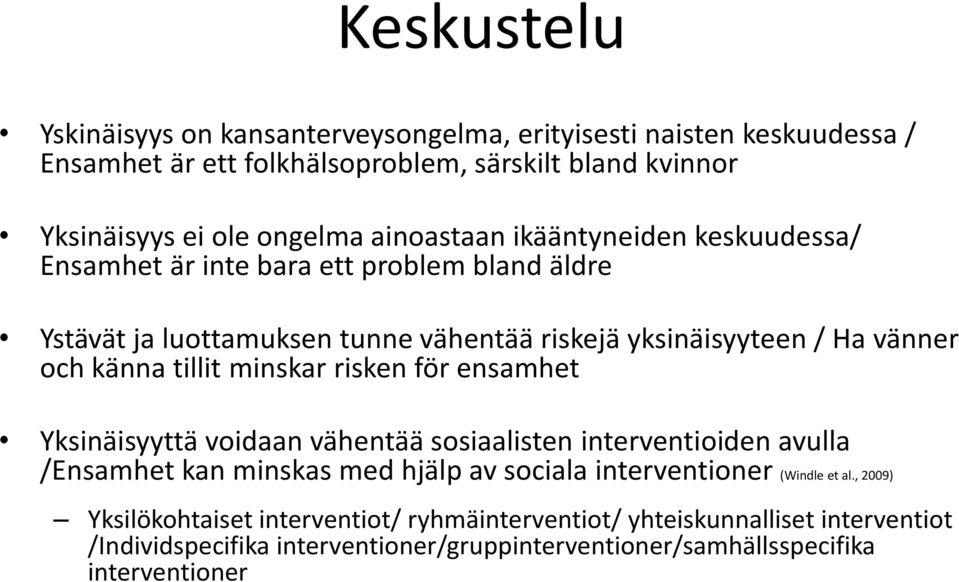 Keskustelu

• Yskinäisyys on kansanterveysongelma, erityisesti naisten keskuudessa / Ensamhet är ett folkhälsoproblem, särskilt bland kvinnor

• Yksinäisyys ei ole ongelma ainoastaan ikääntyneiden keskuudessa/ Ensamhet är inte bara ett problem bland äldre

• Ystävät ja luottamuksen tunne vähentää riskejä yksinäisyyteen / Ha vänner och känna tillit minskar risken för ensamhet

• Yksinäisyyttä voidaan vähentää sosiaalisten interventioiden avulla /Ensamhet kan minskas med hjälp av sociala interventioner (Windle et al., 2009)

– Yksilökohtaiset interventiot/ ryhmäinterventiot/ yhteiskunnalliset interventiot /Individspecifika interventioner/gruppinterventioner/samhällsspecifika interventioner